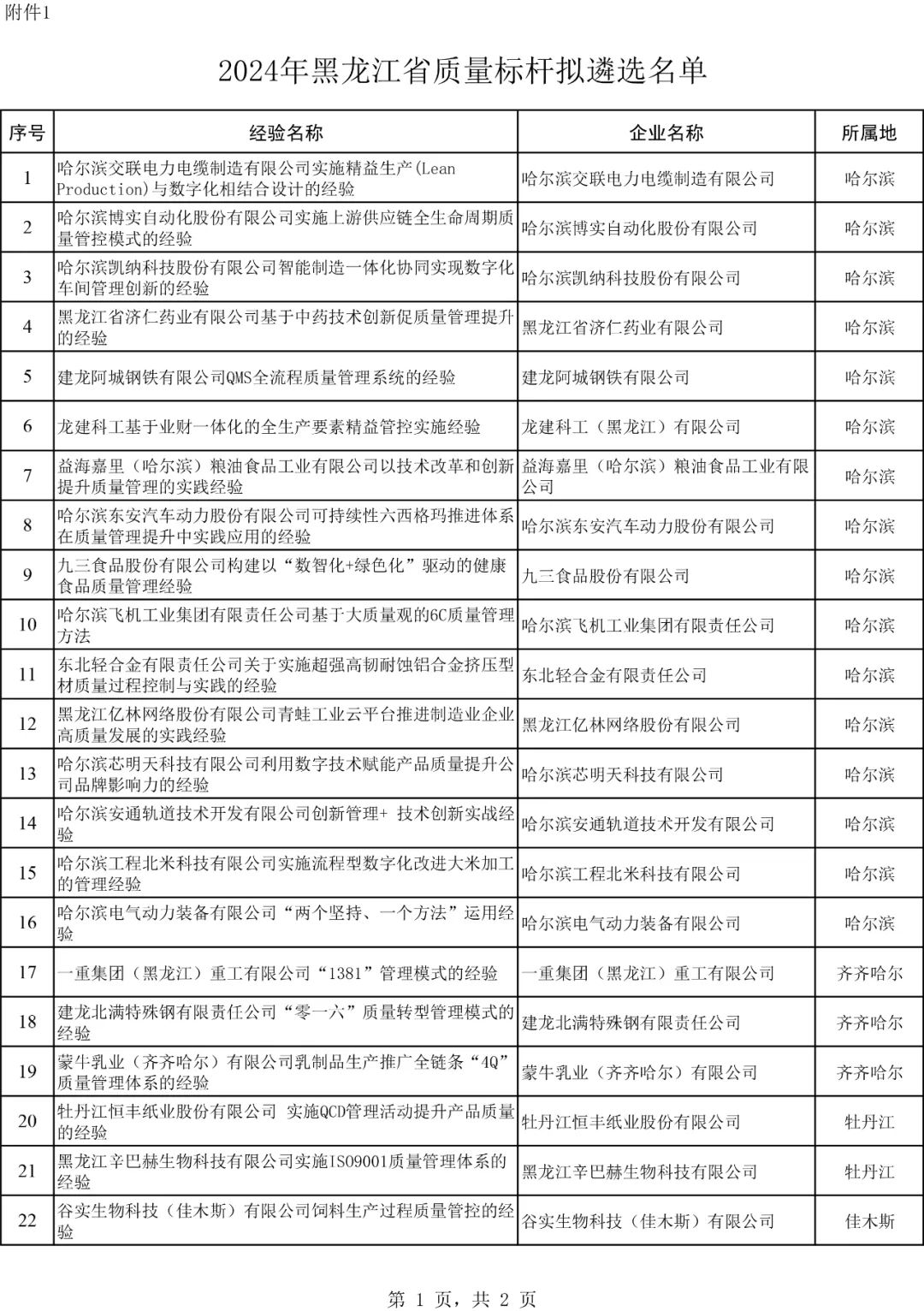 附件1

2024年黑龙江省质量标杆拟遴选名单

| 序号 | 经验名称 | 企业名称 | 所属地 |
|---|---|---|---|
| 1 | 哈尔滨交联电力电缆制造有限公司实施精益生产(Lean Production)与数字化相结合设计的经验 | 哈尔滨交联电力电缆制造有限公司 | 哈尔滨 |
| 2 | 哈尔滨博实自动化股份有限公司实施上游供应链全生命周期质量管控模式的经验 | 哈尔滨博实自动化股份有限公司 | 哈尔滨 |
| 3 | 哈尔滨凯纳科技股份有限公司智能制造一体化协同实现数字化车间管理创新的经验 | 哈尔滨凯纳科技股份有限公司 | 哈尔滨 |
| 4 | 黑龙江省济仁药业有限公司基于中药技术创新促质量管理提升的经验 | 黑龙江省济仁药业有限公司 | 哈尔滨 |
| 5 | 建龙阿城钢铁有限公司QMS全流程质量管理系统的经验 | 建龙阿城钢铁有限公司 | 哈尔滨 |
| 6 | 龙建科工基于业财一体化的全生产要素精益管控实施经验 | 龙建科工（黑龙江）有限公司 | 哈尔滨 |
| 7 | 益海嘉里（哈尔滨）粮油食品工业有限公司以技术改革和创新提升质量管理的实践经验 | 益海嘉里（哈尔滨）粮油食品工业有限公司 | 哈尔滨 |
| 8 | 哈尔滨东安汽车动力股份有限公司可持续性六西格玛推进体系在质量管理提升中实践应用的经验 | 哈尔滨东安汽车动力股份有限公司 | 哈尔滨 |
| 9 | 九三食品股份有限公司构建以“数智化+绿色化”驱动的健康食品质量管理经验 | 九三食品股份有限公司 | 哈尔滨 |
| 10 | 哈尔滨飞机工业集团有限责任公司基于大质量观的6C质量管理方法 | 哈尔滨飞机工业集团有限责任公司 | 哈尔滨 |
| 11 | 东北轻合金有限责任公司关于实施超强高韧耐蚀铝合金挤压型材质量过程控制与实践的经验 | 东北轻合金有限责任公司 | 哈尔滨 |
| 12 | 黑龙江亿林网络股份有限公司青蛙工业云平台推进制造业企业高质量发展的实践经验 | 黑龙江亿林网络股份有限公司 | 哈尔滨 |
| 13 | 哈尔滨芯明天科技有限公司利用数字技术赋能产品质量提升公司品牌影响力的经验 | 哈尔滨芯明天科技有限公司 | 哈尔滨 |
| 14 | 哈尔滨安通轨道技术开发有限公司创新管理+ 技术创新实战经验 | 哈尔滨安通轨道技术开发有限公司 | 哈尔滨 |
| 15 | 哈尔滨工程北米科技有限公司实施流程型数字化改进大米加工的管理经验 | 哈尔滨工程北米科技有限公司 | 哈尔滨 |
| 16 | 哈尔滨电气动力装备有限公司“两个坚持、一个方法”运用经验 | 哈尔滨电气动力装备有限公司 | 哈尔滨 |
| 17 | 一重集团（黑龙江）重工有限公司“1381”管理模式的经验 | 一重集团（黑龙江）重工有限公司 | 齐齐哈尔 |
| 18 | 建龙北满特殊钢有限责任公司“零一六”质量转型管理模式的经验 | 建龙北满特殊钢有限责任公司 | 齐齐哈尔 |
| 19 | 蒙牛乳业（齐齐哈尔）有限公司乳制品生产推广全链条“4Q”质量管理体系的经验 | 蒙牛乳业（齐齐哈尔）有限公司 | 齐齐哈尔 |
| 20 | 牡丹江恒丰纸业股份有限公司 实施QCD管理活动提升产品质量的经验 | 牡丹江恒丰纸业股份有限公司 | 牡丹江 |
| 21 | 黑龙江辛巴赫生物科技有限公司实施ISO9001质量管理体系的经验 | 黑龙江辛巴赫生物科技有限公司 | 牡丹江 |
| 22 | 谷实生物科技（佳木斯）有限公司饲料生产过程质量管控的经验 | 谷实生物科技（佳木斯）有限公司 | 佳木斯 |

第 1 页，共 2 页